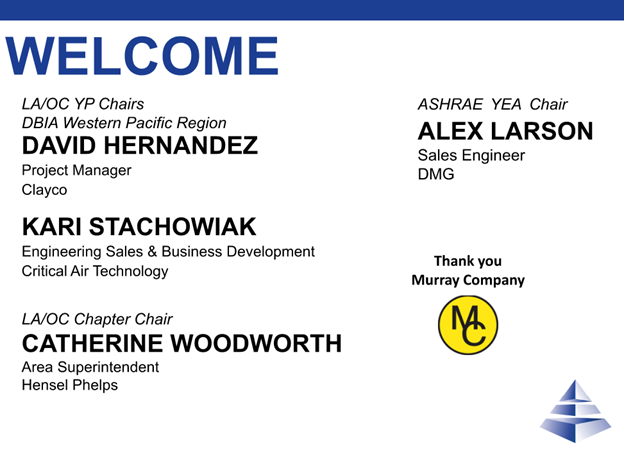 WELCOME

LA/OC YP Chairs
DBIA Western Pacific Region
DAVID HERNANDEZ
Project Manager
Clayco

KARI STACHOWIAK
Engineering Sales & Business Development
Critical Air Technology

LA/OC Chapter Chair
CATHERINE WOODWORTH
Area Superintendent
Hensel Phelps

ASHRAE YEA Chair
ALEX LARSON
Sales Engineer
DMG

Thank you
Murray Company

MC